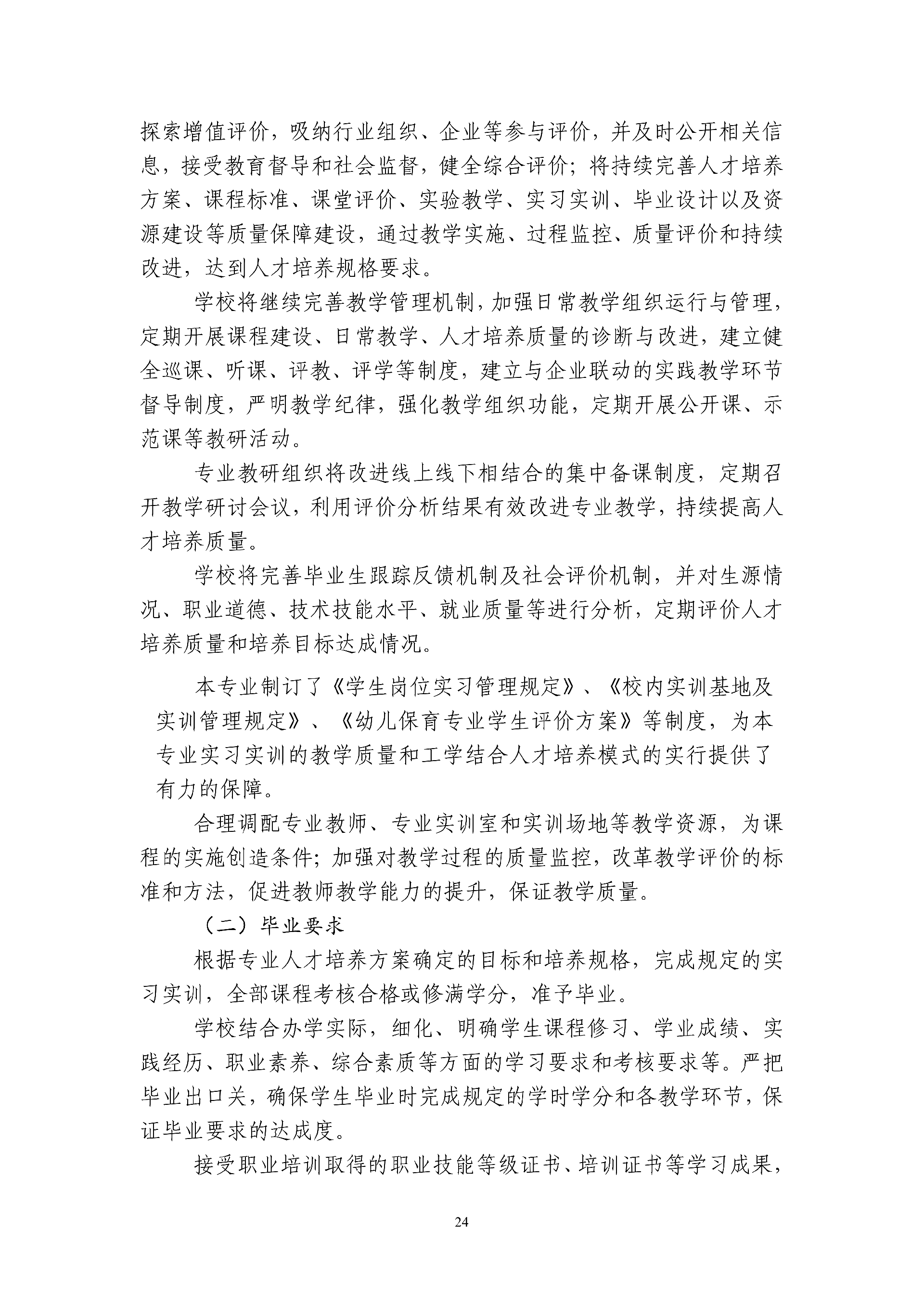 探索增值评价，吸纳行业组织、企业等参与评价，并及时公开相关信息，接受教育督导和社会监督，健全综合评价；将持续完善人才培养方案、课程标准、课堂评价、实验教学、实习实训、毕业设计以及资源建设等质量保障建设，通过教学实施、过程监控、质量评价和持续改进，达到人才培养规格要求。

学校将继续完善教学管理机制，加强日常教学组织运行与管理，定期开展课程建设、日常教学、人才培养质量的诊断与改进，建立健全巡课、听课、评教、评学等制度，建立与企业联动的实践教学环节督导制度，严明教学纪律，强化教学组织功能，定期开展公开课、示范课等教研活动。

专业教研组织将改进线上线下相结合的集中备课制度，定期召开教学研讨会议，利用评价分析结果有效改进专业教学，持续提高人才培养质量。

学校将完善毕业生跟踪反馈机制及社会评价机制，并对生源情况、职业道德、技术技能水平、就业质量等进行分析，定期评价人才培养质量和培养目标达成情况。

本专业制订了《学生岗位实习管理规定》、《校内实训基地及实训管理规定》、《幼儿保育专业学生评价方案》等制度，为本专业实习实训的教学质量和工学结合人才培养模式的实行提供了有力的保障。

合理调配专业教师、专业实训室和实训场地等教学资源，为课程的实施创造条件；加强对教学过程的质量监控，改革教学评价的标准和方法，促进教师教学能力的提升，保证教学质量。

（二）毕业要求

根据专业人才培养方案确定的目标和培养规格，完成规定的实习实训，全部课程考核合格或修满学分，准予毕业。

学校结合办学实际，细化、明确学生课程修习、学业成绩、实践经历、职业素养、综合素质等方面的学习要求和考核要求等。严把毕业出口关，确保学生毕业时完成规定的学时学分和各教学环节，保证毕业要求的达成度。

接受职业培训取得的职业技能等级证书、培训证书等学习成果，

24